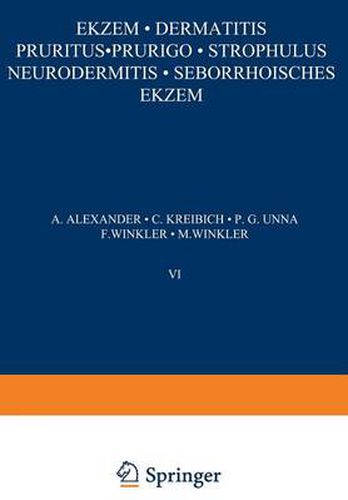 EKZEM • DERMATITIS
PRURITUS•PRURIGO • STROPHULUS
NEURODERMITIS • SEBORRHOISCHES
EKZEM

A. ALEXANDER • C. KREIBICH • P. G. UNNA
F.WINKLER • M.WINKLER

VI

Springer